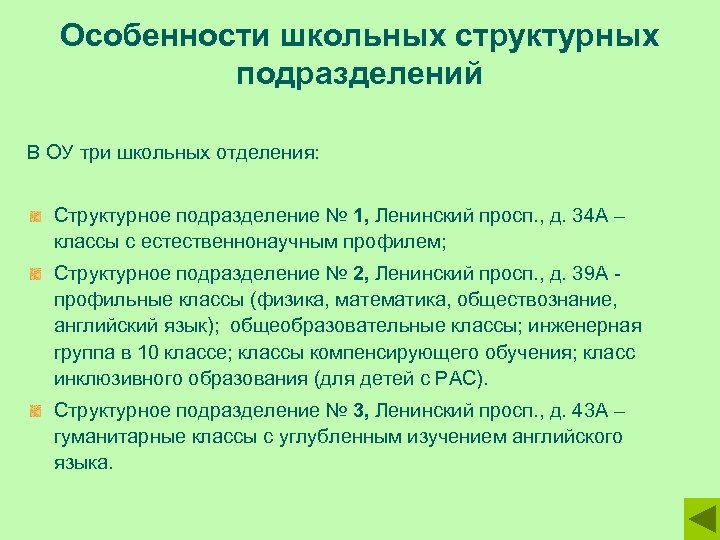 Особенности школьных структурных подразделений

В ОУ три школьных отделения:

Структурное подразделение № 1, Ленинский просп., д. 34А – классы с естественнонаучным профилем;

Структурное подразделение № 2, Ленинский просп., д. 39А - профильные классы (физика, математика, обществознание, английский язык); общеобразовательные классы; инженерная группа в 10 классе; классы компенсирующего обучения; класс инклюзивного образования (для детей с РАС).

Структурное подразделение № 3, Ленинский просп., д. 43А – гуманитарные классы с углубленным изучением английского языка.